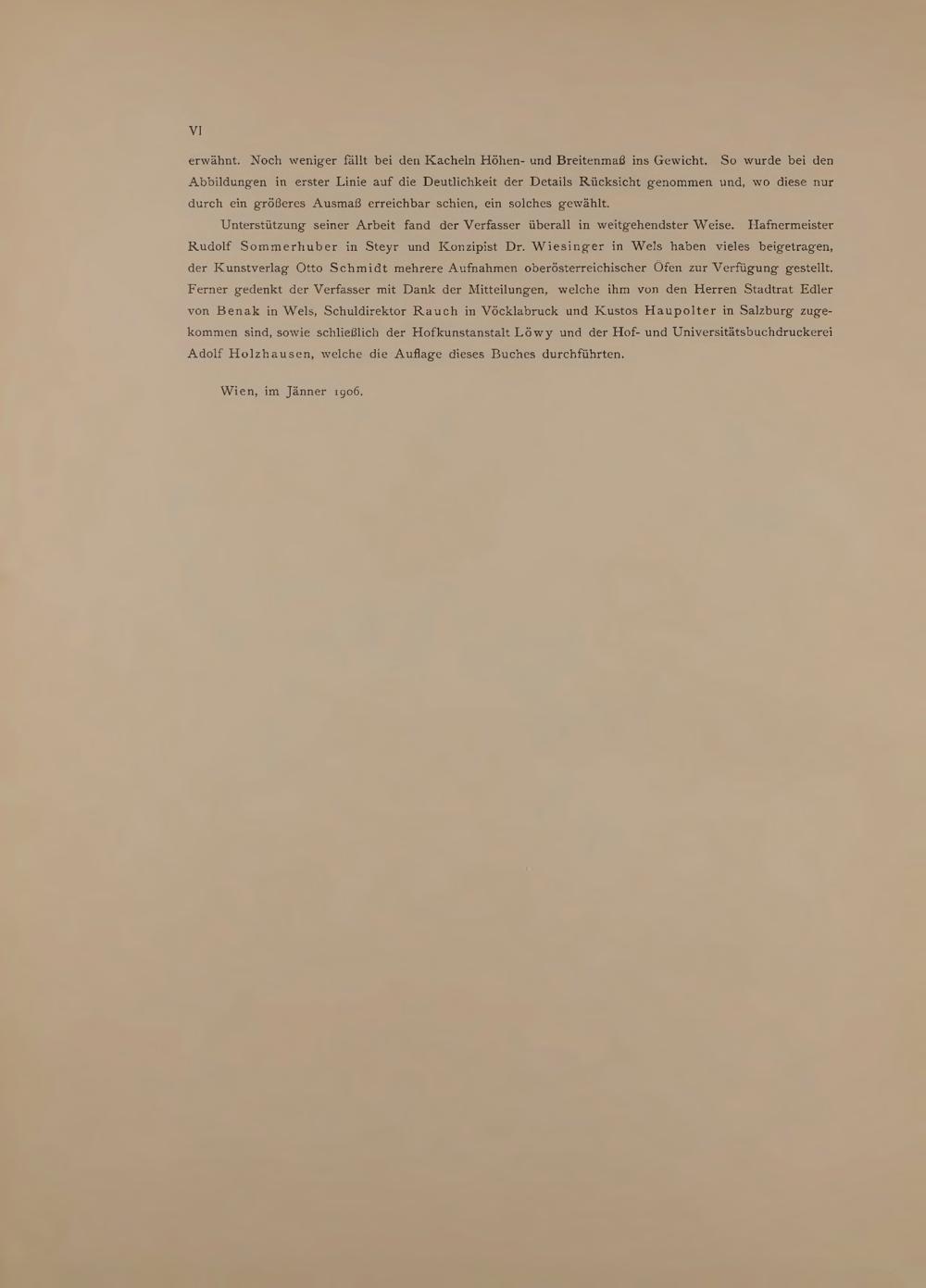 VI

erwähnt. Noch weniger fällt bei den Kacheln Höhen- und Breitenmaß ins Gewicht. So wurde bei den Abbildungen in erster Linie auf die Deutlichkeit der Details Rücksicht genommen und, wo diese nur durch ein größeres Ausmaß erreichbar schien, ein solches gewählt.

Unterstützung seiner Arbeit fand der Verfasser überall in weitgehendster Weise. Hafnermeister Rudolf Sommerhuber in Steyr und Konzipist Dr. Wiesinger in Wels haben vieles beigetragen, der Kunstverlag Otto Schmidt mehrere Aufnahmen oberösterreichischer Öfen zur Verfügung gestellt. Ferner gedenkt der Verfasser mit Dank der Mitteilungen, welche ihm von den Herren Stadtrat Edler von Benak in Wels, Schuldirektor Rauch in Vöcklabruck und Kustos Haupolter in Salzburg zugekommen sind, sowie schließlich der Hofkunstanstalt Löwy und der Hof- und Universitätsbuchdruckerei Adolf Holzhausen, welche die Auflage dieses Buches durchführten.

Wien, im Jänner 1906.